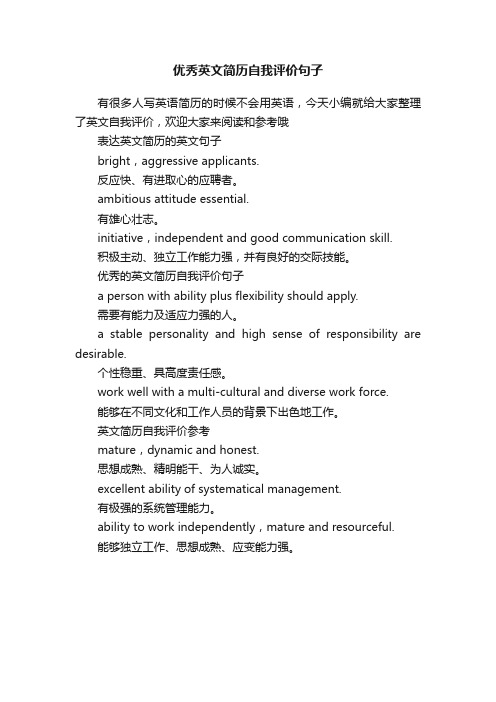 优秀英文简历自我评价句子

有很多人写英语简历的时候不会用英语，今天小编就给大家整理了英文自我评价，欢迎大家来阅读和参考哦

表达英文简历的英文句子

bright，aggressive applicants.

反应快、有进取心的应聘者。

ambitious attitude essential.

有雄心壮志。

initiative，independent and good communication skill.

积极主动、独立工作能力强，并有良好的交际技能。

优秀的英文简历自我评价句子

a person with ability plus flexibility should apply.

需要有能力及适应力强的人。

a stable personality and high sense of responsibility are desirable.

个性稳重、具高度责任感。

work well with a multi-cultural and diverse work force.

能够在不同文化和工作人员的背景下出色地工作。

英文简历自我评价参考

mature，dynamic and honest.

思想成熟、精明能干、为人诚实。

excellent ability of systematical management.

有极强的系统管理能力。

ability to work independently，mature and resourceful.

能够独立工作、思想成熟、应变能力强。